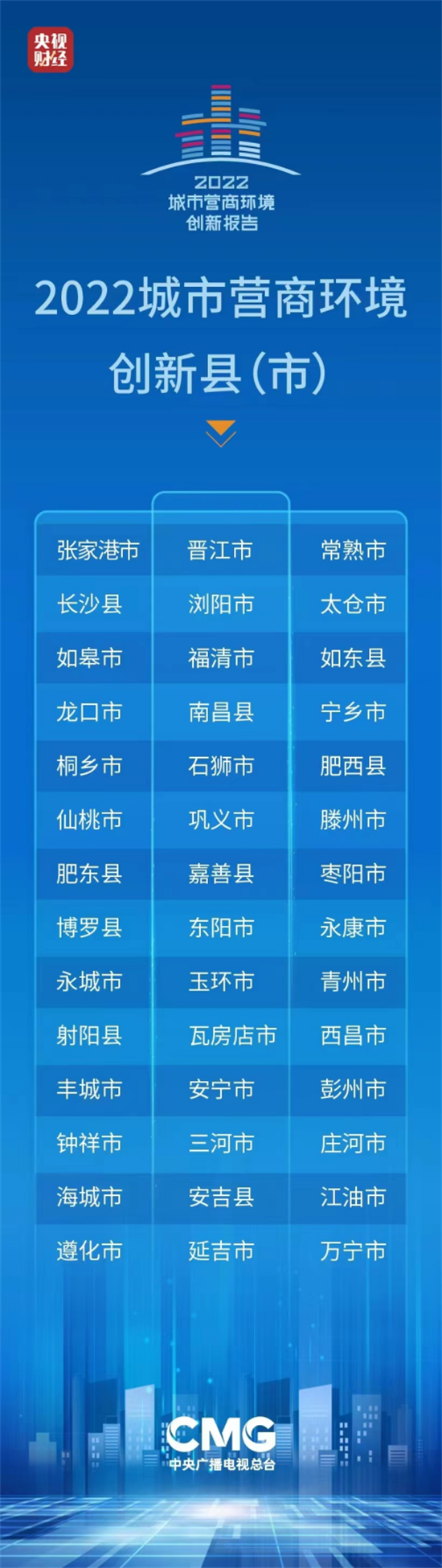 央视财经

2022
城市营商环境
创新报告

2022城市营商环境
创新县(市)

| 张家港市 | 晋江市 | 常熟市 |
|---|---|---|
| 长沙县 | 浏阳市 | 太仓市 |
| 如皋市 | 福清市 | 如东县 |
| 龙口市 | 南昌县 | 宁乡市 |
| 桐乡市 | 石狮市 | 肥西县 |
| 仙桃市 | 巩义市 | 滕州市 |
| 肥东县 | 嘉善县 | 枣阳市 |
| 博罗县 | 东阳市 | 永康市 |
| 永城市 | 玉环市 | 青州市 |
| 射阳县 | 瓦房店市 | 西昌市 |
| 丰城市 | 安宁市 | 彭州市 |
| 钟祥市 | 三河市 | 庄河市 |
| 海城市 | 安吉县 | 江油市 |
| 遵化市 | 延吉市 | 万宁市 |

CMG
中央广播电视总台